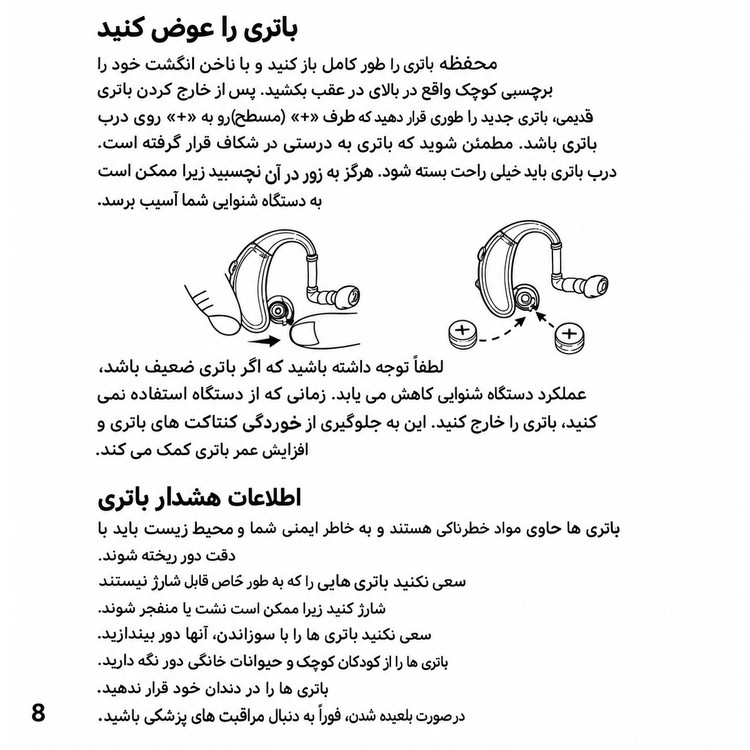 باتری را عوض کنید

محفظه باتری را طور کامل باز کنید و با ناخن انگشت خود را برچسبی کوچک واقع در بالای در عقب بکشید. پس از خارج کردن باتری قدیمی، باتری جدید را طوری قرار دهید که طرف «+» (مسطح)رو به «+» روی درب باتری باشد. مطمئن شوید که باتری به درستی در شکاف قرار گرفته است. درب باتری باید خیلی راحت بسته شود. هرگز به زور در آن نچسبید زیرا ممکن است به دستگاه شنوایی شما آسیب برسد.

لطفاً توجه داشته باشید که اگر باتری ضعیف باشد، عملکرد دستگاه شنوایی کاهش می یابد. زمانی که از دستگاه استفاده نمی کنید، باتری را خارج کنید. این به جلوگیری از خوردگی کنتاکت های باتری و افزایش عمر باتری کمک می کند.

اطلاعات هشدار باتری

باتری ها حاوی مواد خطرناکی هستند و به خاطر ایمنی شما و محیط زیست باید با دقت دور ریخته شوند.
سعی نکنید باتری هایی را که به طور خاص قابل شارژ نیستند شارژ کنید زیرا ممکن است نشت یا منفجر شوند.
سعی نکنید باتری ها را با سوزاندن، آنها دور بیندازید.
باتری ها را از کودکان کوچک و حیوانات خانگی دور نگه دارید.
باتری ها را در دندان خود قرار ندهید.
درصورت بلعیده شدن، فوراً به دنبال مراقبت های پزشکی باشید.

8